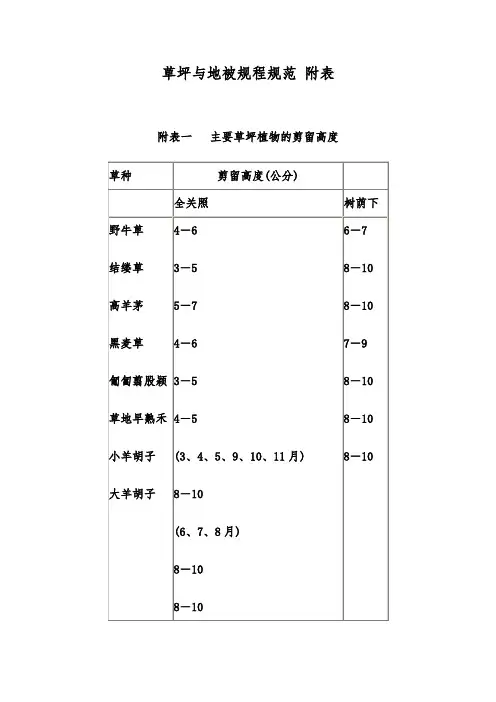 草坪与地被规程规范 附表

附表一 主要草坪植物的剪留高度

| 草种 | 剪留高度(公分) | |
|---|---|---|
| | 全关照 | 树荫下 |
| 野牛草 | 4—6 | 6—7 |
| 结缕草 | 3—5 | 8—10 |
| 高羊茅 | 5—7 | 8—10 |
| 黑麦草 | 4—6 | 7—9 |
| 匍匐翦股颖 | 3—5 | 8—10 |
| 草地早熟禾 | 4—5 | 8—10 |
| 小羊胡子 | (3、4、5、9、10、11月) | 8—10 |
| 大羊胡子 | 8—10 | |
| | (6、7、8月) | |
| | 8—10 | |
| | 8—10 | |